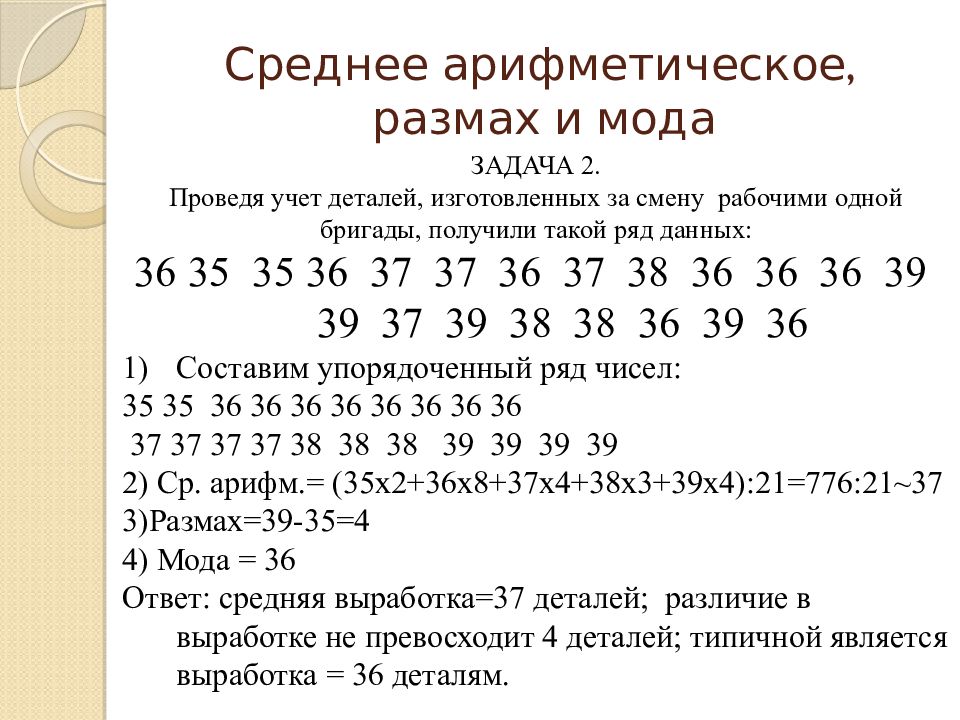 Среднее арифметическое, размах и мода

ЗАДАЧА 2.
Проведя учет деталей, изготовленных за смену рабочими одной бригады, получили такой ряд данных:

36 35 35 36 37 37 36 37 38 36 36 36 39 39 37 39 38 38 36 39 36

1) Составим упорядоченный ряд чисел:
35 35 36 36 36 36 36 36 36 36
37 37 37 37 38 38 38 39 39 39 39
2) Ср. арифм.= (35х2+36х8+37х4+38х3+39х4):21=776:21~37
3)Размах=39-35=4
4) Мода = 36
Ответ: средняя выработка=37 деталей; различие в выработке не превосходит 4 деталей; типичной является выработка = 36 деталям.